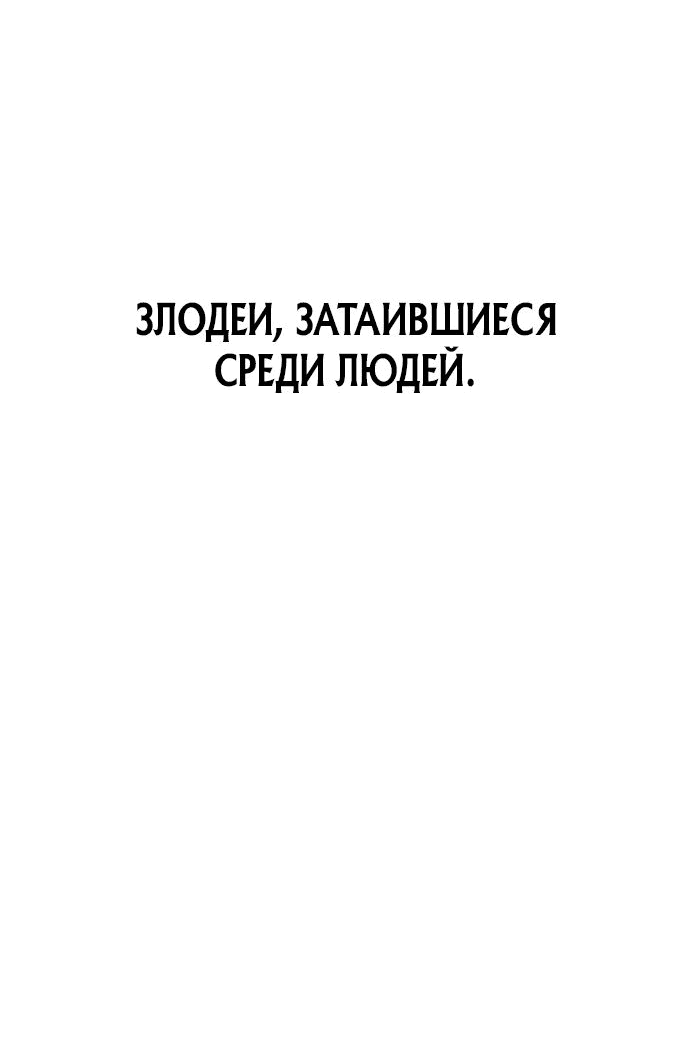 ЗЛОДЕИ, ЗАТАИВШИЕСЯ СРЕДИ ЛЮДЕЙ.